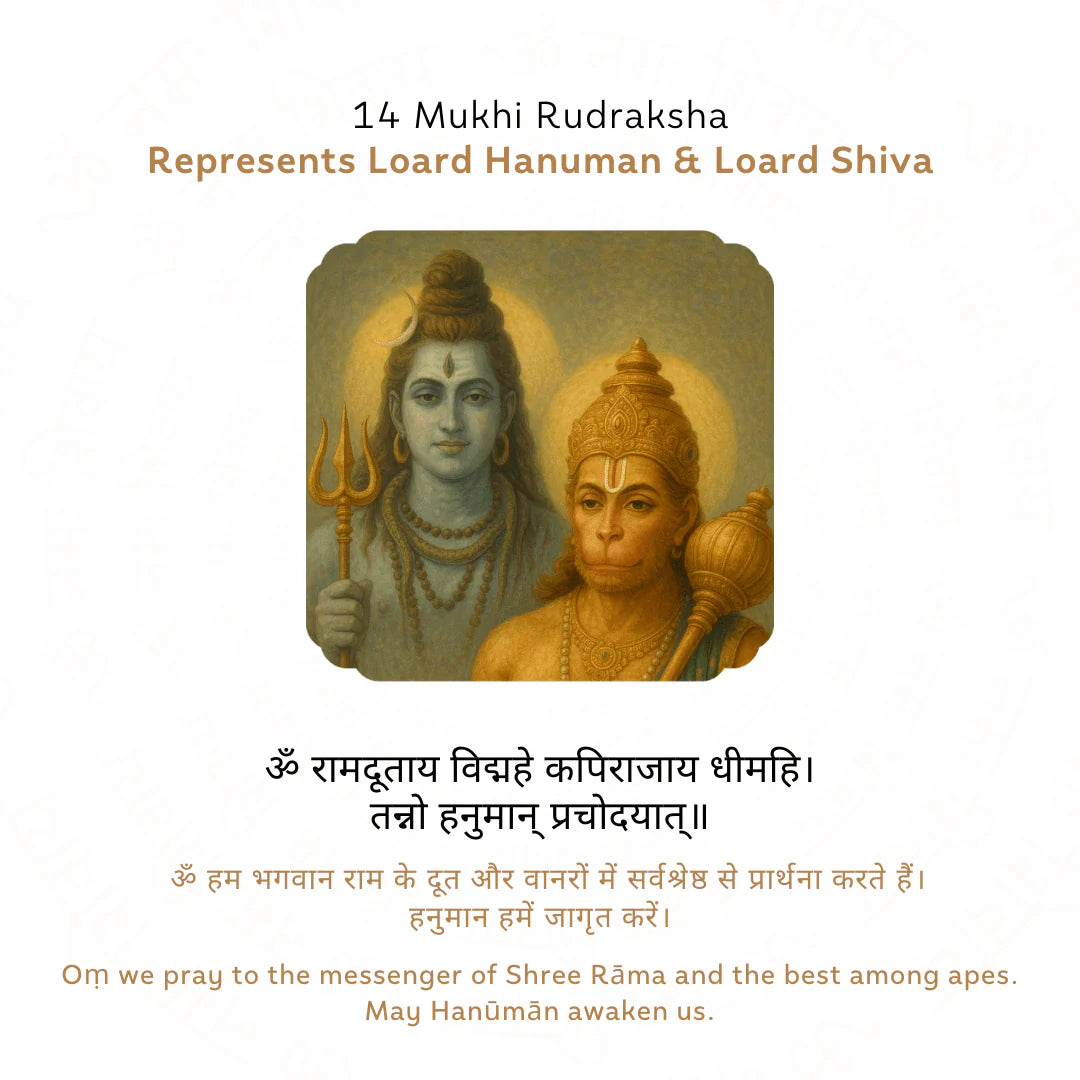 14 Mukhi Rudraksha
Represents Loard Hanuman & Loard Shiva

ॐ रामदूताय विद्महे कपिराजाय धीमहि।
तन्नो हनुमान् प्रचोदयात्॥

ॐ हम भगवान राम के दूत और वानरों में सर्वश्रेष्ठ से प्रार्थना करते हैं।
हनुमान हमें जागृत करें।

Oṃ we pray to the messenger of Shree Rāma and the best among apes.
May Hanūmān awaken us.